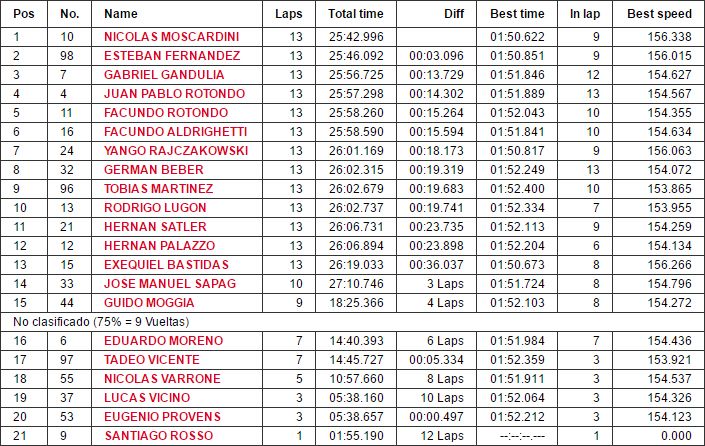 | Pos | No. | Name | Laps | Total time | Diff | Best time | In lap | Best speed |
|---|---|---|---|---|---|---|---|---|
| 1 | 10 | NICOLAS MOSCARDINI | 13 | 25:42.996 | | 01:50.622 | 9 | 156.338 |
| 2 | 98 | ESTEBAN FERNANDEZ | 13 | 25:46.092 | 00:03.096 | 01:50.851 | 9 | 156.015 |
| 3 | 7 | GABRIEL GANDULIA | 13 | 25:56.725 | 00:13.729 | 01:51.846 | 12 | 154.627 |
| 4 | 4 | JUAN PABLO ROTONDO | 13 | 25:57.298 | 00:14.302 | 01:51.889 | 13 | 154.567 |
| 5 | 11 | FACUNDO ROTONDO | 13 | 25:58.260 | 00:15.264 | 01:52.043 | 10 | 154.355 |
| 6 | 16 | FACUNDO ALDRIGHETTI | 13 | 25:58.590 | 00:15.594 | 01:51.841 | 10 | 154.634 |
| 7 | 24 | YANGO RAJCZAKOWSKI | 13 | 26:01.169 | 00:18.173 | 01:50.817 | 9 | 156.063 |
| 8 | 32 | GERMAN BEBER | 13 | 26:02.315 | 00:19.319 | 01:52.249 | 13 | 154.072 |
| 9 | 96 | TOBIAS MARTINEZ | 13 | 26:02.679 | 00:19.683 | 01:52.400 | 10 | 153.865 |
| 10 | 13 | RODRIGO LUGON | 13 | 26:02.737 | 00:19.741 | 01:52.334 | 7 | 153.955 |
| 11 | 21 | HERNAN SATLER | 13 | 26:06.731 | 00:23.735 | 01:52.113 | 9 | 154.259 |
| 12 | 12 | HERNAN PALAZZO | 13 | 26:06.894 | 00:23.898 | 01:52.204 | 6 | 154.134 |
| 13 | 15 | EXEQUIEL BASTIDAS | 13 | 26:19.033 | 00:36.037 | 01:50.673 | 8 | 156.266 |
| 14 | 33 | JOSE MANUEL SAPAG | 10 | 27:10.746 | 3 Laps | 01:51.724 | 8 | 154.796 |
| 15 | 44 | GUIDO MOGGIA | 9 | 18:25.366 | 4 Laps | 01:52.103 | 8 | 154.272 |
| No clasificado (75% = 9 Vueltas) | | | | | | | | |
| 16 | 6 | EDUARDO MORENO | 7 | 14:40.393 | 6 Laps | 01:51.984 | 7 | 154.436 |
| 17 | 97 | TADEO VICENTE | 7 | 14:45.727 | 00:05.334 | 01:52.359 | 3 | 153.921 |
| 18 | 55 | NICOLAS VARRONE | 5 | 10:57.660 | 8 Laps | 01:51.911 | 3 | 154.537 |
| 19 | 37 | LUCAS VICINO | 3 | 05:38.160 | 10 Laps | 01:52.064 | 3 | 154.326 |
| 20 | 53 | EUGENIO PROVENS | 3 | 05:38.657 | 00:00.497 | 01:52.212 | 3 | 154.123 |
| 21 | 9 | SANTIAGO ROSSO | 1 | 01:55.190 | 12 Laps | --:--:--.--- | 1 | 0.000 |